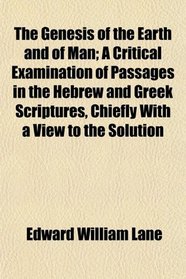 The Genesis of the Earth and of Man; A Critical Examination of Passages in the Hebrew and Greek Scriptures, Chiefly With a View to the Solution

Edward William Lane